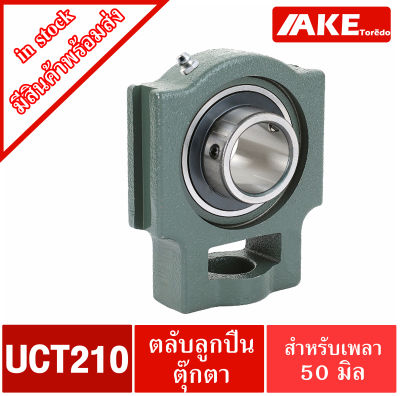 in stock
มีสินค้าพร้อมส่ง

AKE Torēdo

UCT210

ตลับลูกปืน ตุ๊กตา

สำหรับเพลา 50 มิล